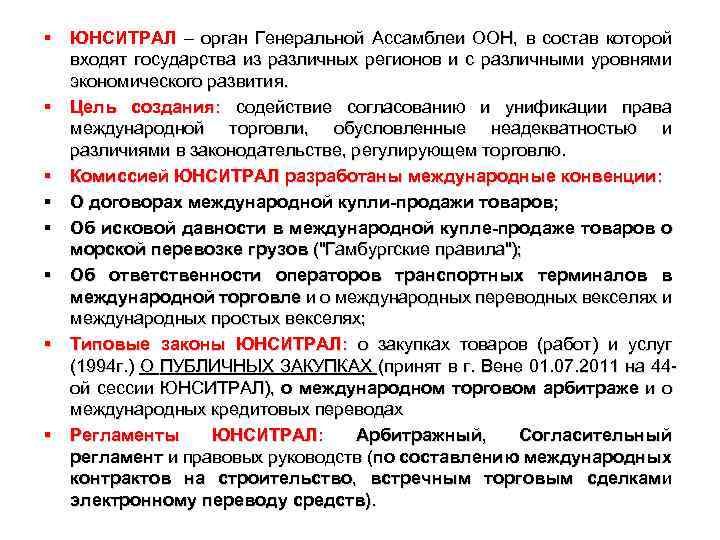 ▪ ЮНСИТРАЛ – орган Генеральной Ассамблеи ООН, в состав которой входят государства из различных регионов и с различными уровнями экономического развития.

▪ Цель создания: содействие согласованию и унификации права международной торговли, обусловленные неадекватностью и различиями в законодательстве, регулирующем торговлю.

▪ Комиссией ЮНСИТРАЛ разработаны международные конвенции:

▪ О договорах международной купли-продажи товаров;

▪ Об исковой давности в международной купле-продаже товаров о морской перевозке грузов ("Гамбургские правила");

▪ Об ответственности операторов транспортных терминалов в международной торговле и о международных переводных векселях и международных простых векселях;

▪ Типовые законы ЮНСИТРАЛ: о закупках товаров (работ) и услуг (1994г.) О ПУБЛИЧНЫХ ЗАКУПКАХ (принят в г. Вене 01.07.2011 на 44-ой сессии ЮНСИТРАЛ), о международном торговом арбитраже и о международных кредитовых переводах

▪ Регламенты ЮНСИТРАЛ: Арбитражный, Согласительный регламент и правовых руководств (по составлению международных контрактов на строительство, встречным торговым сделками электронному переводу средств).